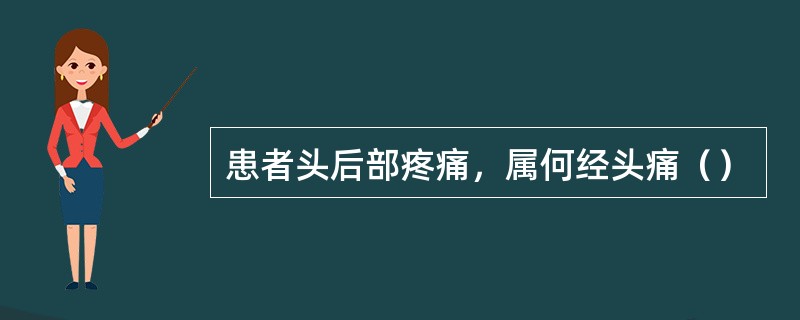 患者头后部疼痛，属何经头痛（）